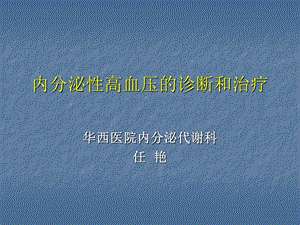 内分泌性高血压的诊断和治疗

华西医院内分泌代谢科
任 艳